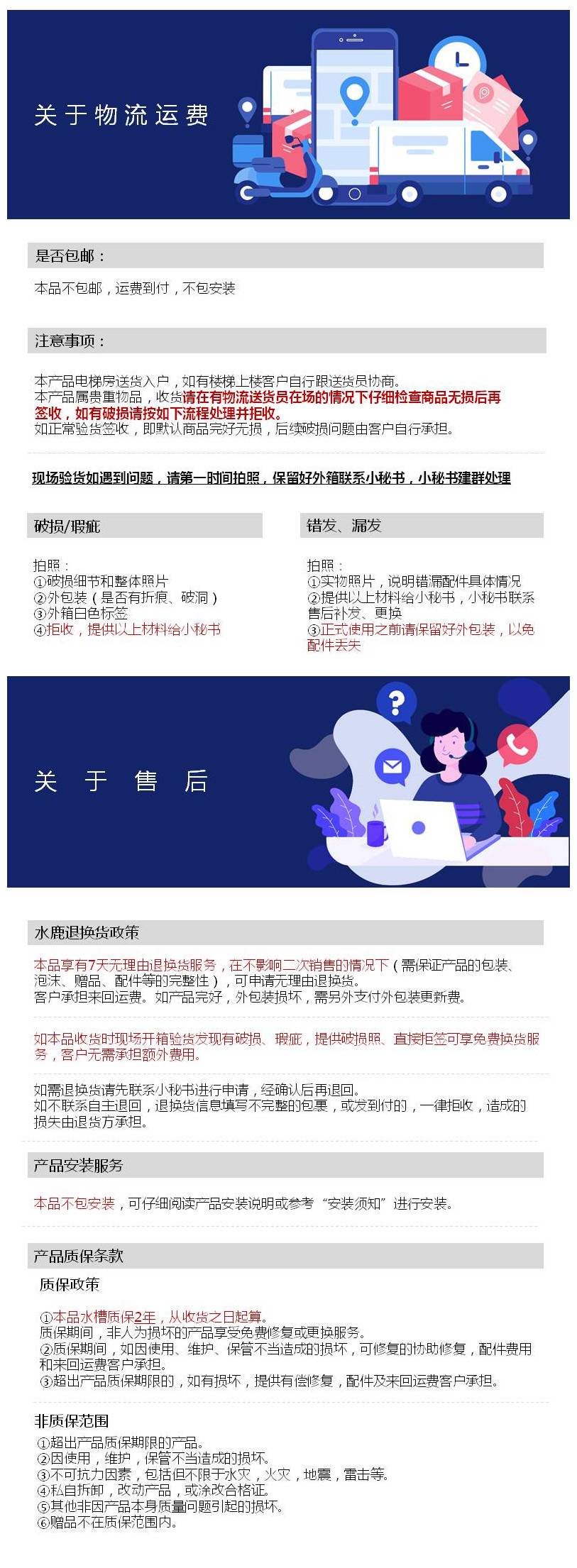 关于物流运费

是否包邮：

本品不包邮，运费到付，不包安装

注意事项：

本产品电梯房送货入户，如有楼梯上楼客户自行跟送货员协商。
本产品属贵重物品，收货请在有物流送货员在场的情况下仔细检查商品无损后再签收，如有破损请按如下流程处理并拒收。
如正常验货签收，即默认商品完好无损，后续破损问题由客户自行承担。

现场验货如遇到问题，请第一时间拍照，保留好外箱联系小秘书，小秘书建群处理

破损/瑕疵

拍照：
①破损细节和整体照片
②外包装（是否有折痕、破洞）
③外箱白色标签
④拒收，提供以上材料给小秘书

错发、漏发

拍照：
①实物照片，说明错漏配件具体情况
②提供以上材料给小秘书，小秘书联系售后补发、更换
③正式使用之前请保留好外包装，以免配件丢失

关于售后

水鹿退换货政策

本品享有7天无理由退换货服务，在不影响二次销售的情况下（需保证产品的包装、泡沫、赠品、配件等的完整性），可申请无理由退换货。
客户承担来回运费。如产品完好，外包装损坏，需另外支付外包装更新费。

如本品收货时现场开箱验货发现有破损、瑕疵，提供破损照、直接拒签可享免费换货服务，客户无需承担额外费用。

如需退换货请先联系小秘书进行申请，经确认后再退回。
如不联系自主退回，退换货信息填写不完整的包裹，或发到付的，一律拒收，造成的损失由退货方承担。

产品安装服务

本品不包安装，可仔细阅读产品安装说明或参考“安装须知”进行安装。

产品质保条款

质保政策

①本品水槽质保2年，从收货之日起算。
质保期间，非人为损坏的产品享受免费修复或更换服务。
②质保期间，如因使用、维护、保管不当造成的损坏，可修复的协助修复，配件费用和来回运费客户承担。
③超出产品质保期限的，如有损坏，提供有偿修复，配件及来回运费客户承担。

非质保范围

①超出产品质保期限的产品。
②因使用，维护，保管不当造成的损坏。
③不可抗力因素，包括但不限于水灾，火灾，地震，雷击等。
④私自拆卸，改动产品，或涂改合格证。
⑤其他非因产品本身质量问题引起的损坏。
⑥赠品不在质保范围内。